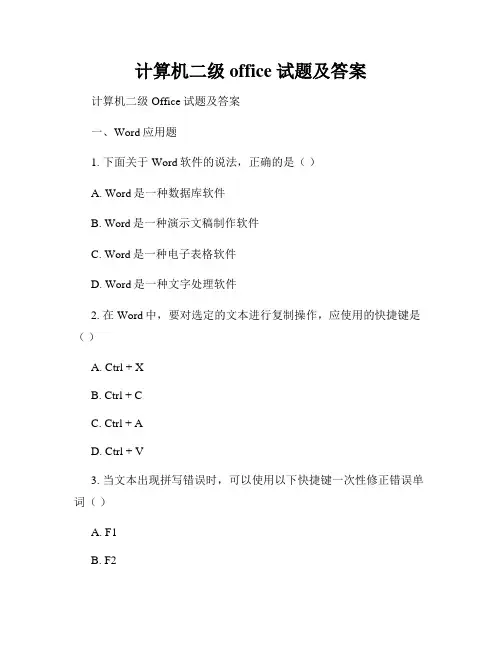 计算机二级 office 试题及答案

计算机二级 Office 试题及答案

一、Word 应用题

1. 下面关于 Word 软件的说法，正确的是（ ）

A. Word 是一种数据库软件

B. Word 是一种演示文稿制作软件

C. Word 是一种电子表格软件

D. Word 是一种文字处理软件

2. 在 Word 中，要对选定的文本进行复制操作，应使用的快捷键是（ ）

A. Ctrl + X

B. Ctrl + C

C. Ctrl + A

D. Ctrl + V

3. 当文本出现拼写错误时，可以使用以下快捷键一次性修正错误单词（ ）

A. F1

B. F2